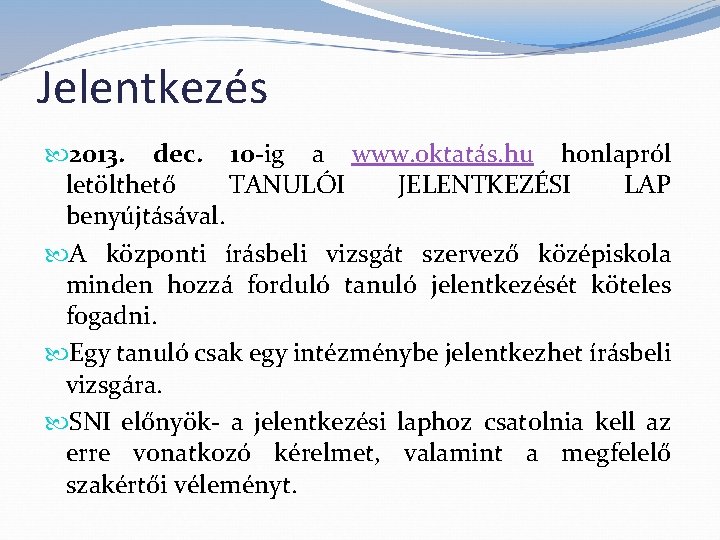 Jelentkezés

2013. dec. 10-ig a www.oktatás.hu honlapról letölthető TANULÓI JELENTKEZÉSI LAP benyújtásával.

A központi írásbeli vizsgát szervező középiskola minden hozzá forduló tanuló jelentkezését köteles fogadni.

Egy tanuló csak egy intézménybe jelentkezhet írásbeli vizsgára.

SNI előnyök- a jelentkezési laphoz csatolnia kell az erre vonatkozó kérelmet, valamint a megfelelő szakértői véleményt.